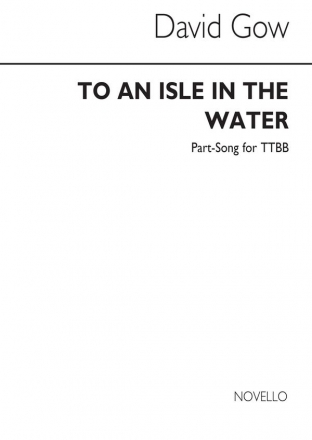 David Gow

TO AN ISLE IN THE WATER

Part-Song for TTBB

NOVELLO